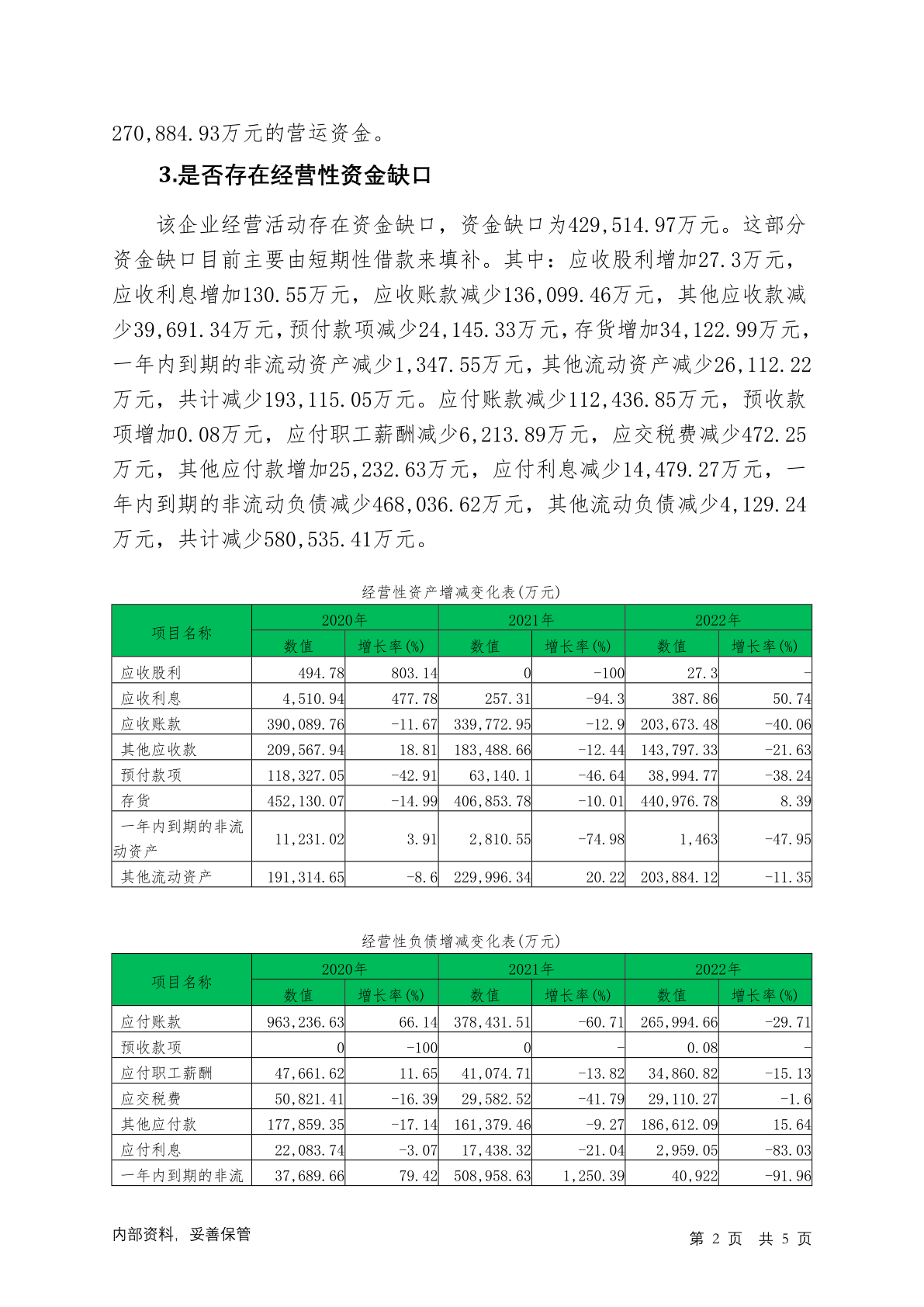 270,884.93万元的营运资金。

3.是否存在经营性资金缺口

该企业经营活动存在资金缺口，资金缺口为429,514.97万元。这部分资金缺口目前主要由短期性借款来填补。其中：应收股利增加27.3万元，应收利息增加130.55万元，应收账款减少136,099.46万元，其他应收款减少39,691.34万元，预付款项减少24,145.33万元，存货增加34,122.99万元，一年内到期的非流动资产减少1,347.55万元，其他流动资产减少26,112.22万元，共计减少193,115.05万元。应付账款减少112,436.85万元，预收款项增加0.08万元，应付职工薪酬减少6,213.89万元，应交税费减少472.25万元，其他应付款增加25,232.63万元，应付利息减少14,479.27万元，一年内到期的非流动负债减少468,036.62万元，其他流动负债减少4,129.24万元，共计减少580,535.41万元。

经营性资产增减变化表(万元)

| 项目名称 | 2020年 数值 | 2020年 增长率(%) | 2021年 数值 | 2021年 增长率(%) | 2022年 数值 | 2022年 增长率(%) |
|---|---|---|---|---|---|---|
| 应收股利 | 494.78 | 803.14 | 0 | -100 | 27.3 | - |
| 应收利息 | 4,510.94 | 477.78 | 257.31 | -94.3 | 387.86 | 50.74 |
| 应收账款 | 390,089.76 | -11.67 | 339,772.95 | -12.9 | 203,673.48 | -40.06 |
| 其他应收款 | 209,567.94 | 18.81 | 183,488.66 | -12.44 | 143,797.33 | -21.63 |
| 预付款项 | 118,327.05 | -42.91 | 63,140.1 | -46.64 | 38,994.77 | -38.24 |
| 存货 | 452,130.07 | -14.99 | 406,853.78 | -10.01 | 440,976.78 | 8.39 |
| 一年内到期的非流动资产 | 11,231.02 | 3.91 | 2,810.55 | -74.98 | 1,463 | -47.95 |
| 其他流动资产 | 191,314.65 | -8.6 | 229,996.34 | 20.22 | 203,884.12 | -11.35 |

经营性负债增减变化表(万元)

| 项目名称 | 2020年 数值 | 2020年 增长率(%) | 2021年 数值 | 2021年 增长率(%) | 2022年 数值 | 2022年 增长率(%) |
|---|---|---|---|---|---|---|
| 应付账款 | 963,236.63 | 66.14 | 378,431.51 | -60.71 | 265,994.66 | -29.71 |
| 预收款项 | 0 | -100 | 0 | - | 0.08 | - |
| 应付职工薪酬 | 47,661.62 | 11.65 | 41,074.71 | -13.82 | 34,860.82 | -15.13 |
| 应交税费 | 50,821.41 | -16.39 | 29,582.52 | -41.79 | 29,110.27 | -1.6 |
| 其他应付款 | 177,859.35 | -17.14 | 161,379.46 | -9.27 | 186,612.09 | 15.64 |
| 应付利息 | 22,083.74 | -3.07 | 17,438.32 | -21.04 | 2,959.05 | -83.03 |
| 一年内到期的非流 | 37,689.66 | 79.42 | 508,958.63 | 1,250.39 | 40,922 | -91.96 |

内部资料，妥善保管

第 2 页 共 5 页